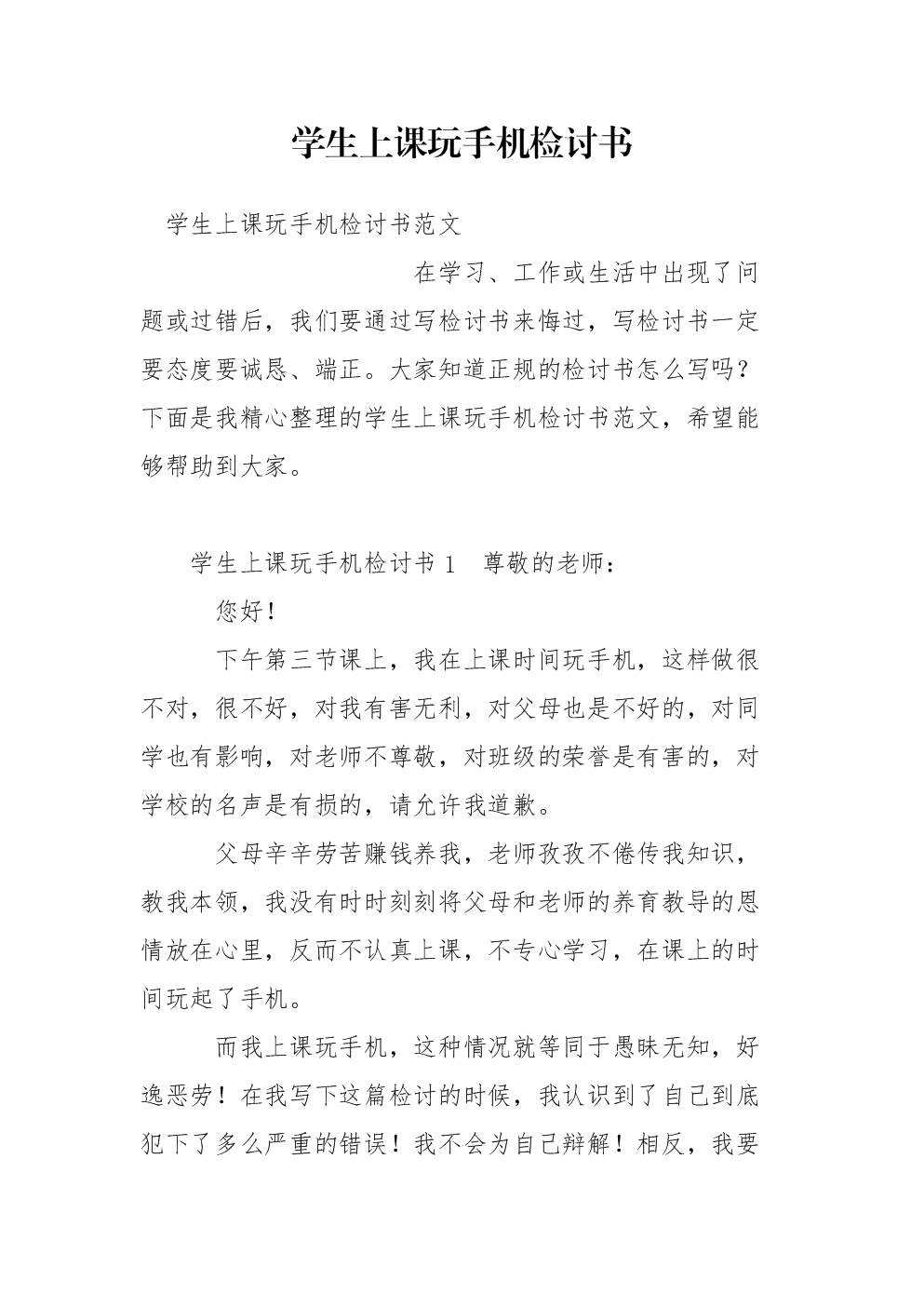 学生上课玩手机检讨书

学生上课玩手机检讨书范文

在学习、工作或生活中出现了问题或过错后，我们要通过写检讨书来悔过，写检讨书一定要态度要诚恳、端正。大家知道正规的检讨书怎么写吗？下面是我精心整理的学生上课玩手机检讨书范文，希望能够帮助到大家。

学生上课玩手机检讨书 1 尊敬的老师：

您好！

下午第三节课上，我在上课时间玩手机，这样做很不对，很不好，对我有害无利，对父母也是不好的，对同学也有影响，对老师不尊敬，对班级的荣誉是有害的，对学校的名声是有损的，请允许我道歉。

父母辛辛劳苦赚钱养我，老师孜孜不倦传我知识，教我本领，我没有时时刻刻将父母和老师的养育教导的恩情放在心里，反而不认真上课，不专心学习，在课上的时间玩起了手机。

而我上课玩手机，这种情况就等同于愚昧无知，好逸恶劳！在我写下这篇检讨的时候，我认识到了自己到底犯下了多么严重的错误！我不会为自己辩解！相反，我要